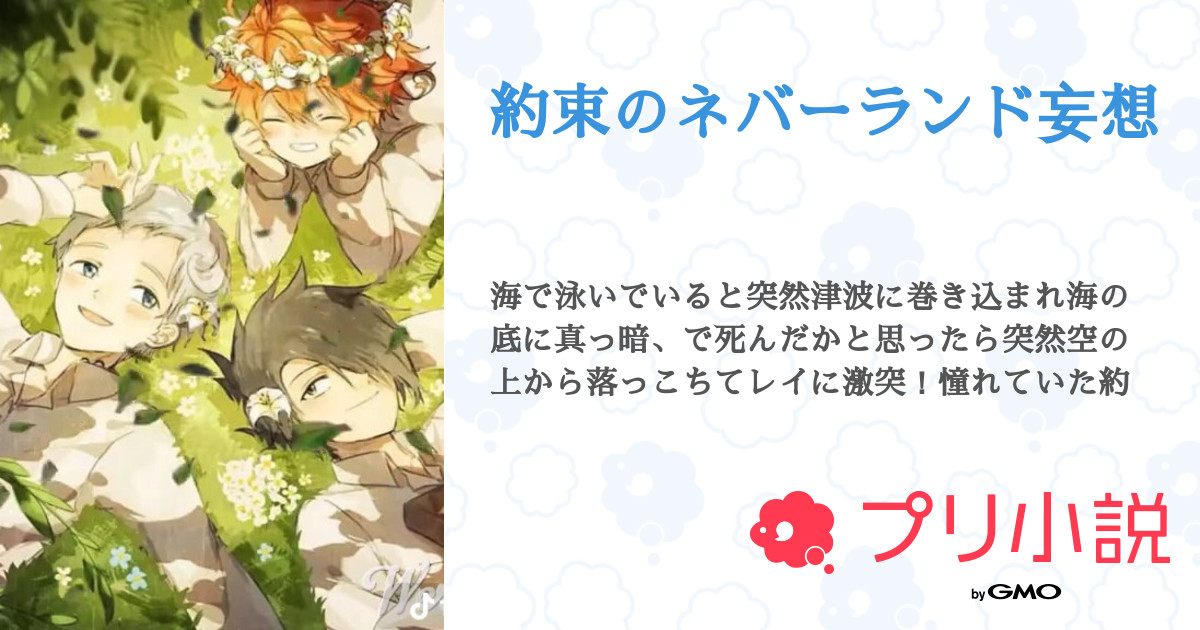 約束のネバーランド妄想

海で泳いでいると突然津波に巻き込まれ海の底に真っ暗、で死んだかと思ったら突然空の上から落っこちてレイに激突！憧れていた約

プリ小説

by GMO